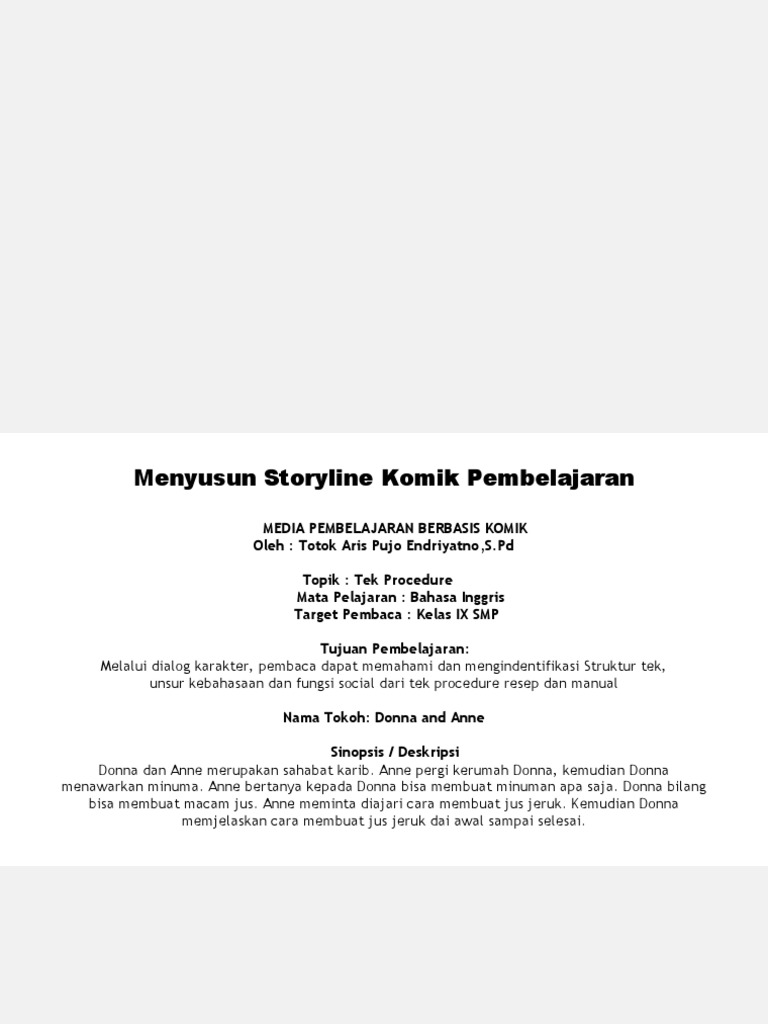 Menyusun Storyline Komik Pembelajaran

MEDIA PEMBELAJARAN BERBASIS KOMIK
Oleh : Totok Aris Pujo Endriyatno,S.Pd

Topik : Tek Procedure
Mata Pelajaran : Bahasa Inggris
Target Pembaca : Kelas IX SMP

Tujuan Pembelajaran:
Melalui dialog karakter, pembaca dapat memahami dan mengindentifikasi Struktur tek, unsur kebahasaan dan fungsi social dari tek procedure resep dan manual

Nama Tokoh: Donna and Anne

Sinopsis / Deskripsi
Donna dan Anne merupakan sahabat karib. Anne pergi kerumah Donna, kemudian Donna menawarkan minuma. Anne bertanya kepada Donna bisa membuat minuman apa saja. Donna bilang bisa membuat macam jus. Anne meminta diajari cara membuat jus jeruk. Kemudian Donna memjelaskan cara membuat jus jeruk dai awal sampai selesai.